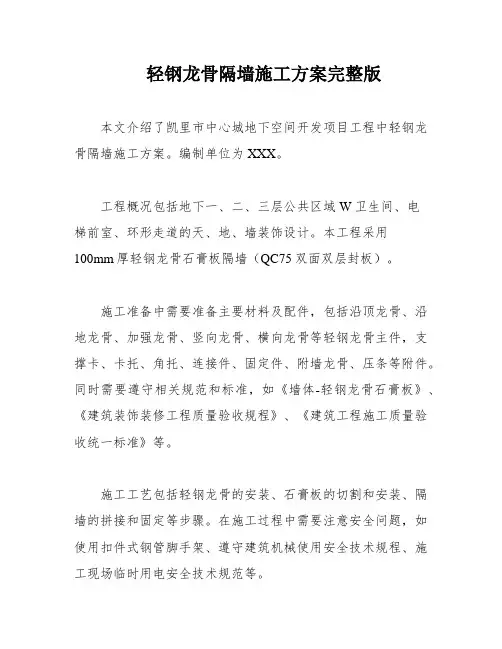 轻钢龙骨隔墙施工方案完整版

本文介绍了凯里市中心城地下空间开发项目工程中轻钢龙骨隔墙施工方案。编制单位为XXX。

工程概况包括地下一、二、三层公共区域W卫生间、电梯前室、环形走道的天、地、墙装饰设计。本工程采用100mm厚轻钢龙骨石膏板隔墙（QC75双面双层封板）。

施工准备中需要准备主要材料及配件，包括沿顶龙骨、沿地龙骨、加强龙骨、竖向龙骨、横向龙骨等轻钢龙骨主件，支撑卡、卡托、角托、连接件、固定件、附墙龙骨、压条等附件。同时需要遵守相关规范和标准，如《墙体-轻钢龙骨石膏板》、《建筑装饰装修工程质量验收规程》、《建筑工程施工质量验收统一标准》等。

施工工艺包括轻钢龙骨的安装、石膏板的切割和安装、隔墙的拼接和固定等步骤。在施工过程中需要注意安全问题，如使用扣件式钢管脚手架、遵守建筑机械使用安全技术规程、施工现场临时用电安全技术规范等。